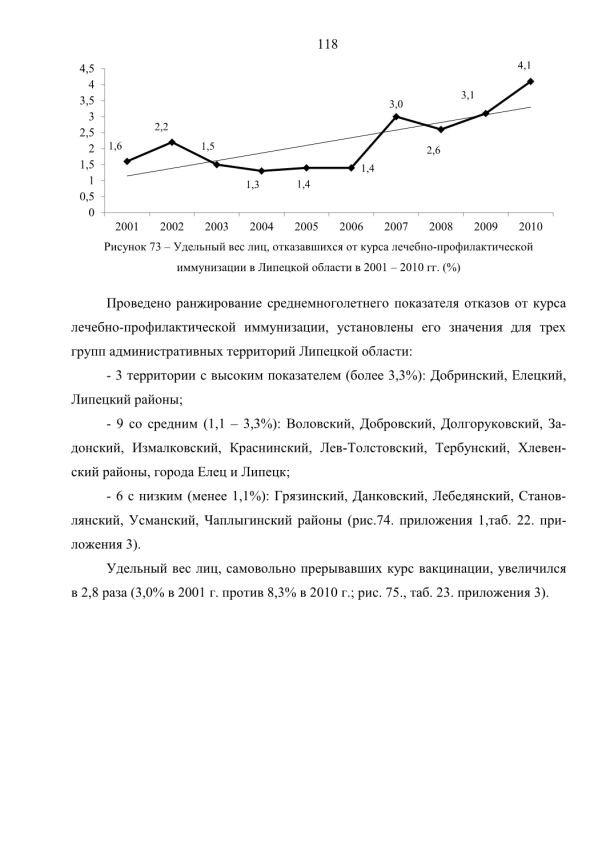 118

4,5
4
3,5
3
2,5
2
1,5
1
0,5
0

1,6
2,2
1,5
1,3
1,4
1,4
3,0
2,6
3,1
4,1

2001 2002 2003 2004 2005 2006 2007 2008 2009 2010

Рисунок 73 – Удельный вес лиц, отказавшихся от курса лечебно-профилактической иммунизации в Липецкой области в 2001 – 2010 гг. (%)

Проведено ранжирование среднемноголетнего показателя отказов от курса лечебно-профилактической иммунизации, установлены его значения для трех групп административных территорий Липецкой области:

- 3 территории с высоким показателем (более 3,3%): Добринский, Елецкий, Липецкий районы;

- 9 со средним (1,1 – 3,3%): Воловский, Добровский, Долгоруковский, Задонский, Измалковский, Краснинский, Лев-Толстовский, Тербунский, Хлевенский районы, города Елец и Липецк;

- 6 с низким (менее 1,1%): Грязинский, Данковский, Лебедянский, Становлянский, Усманский, Чаплыгинский районы (рис.74. приложения 1,таб. 22. приложения 3).

Удельный вес лиц, самовольно прерывавших курс вакцинации, увеличился в 2,8 раза (3,0% в 2001 г. против 8,3% в 2010 г.; рис. 75., таб. 23. приложения 3).